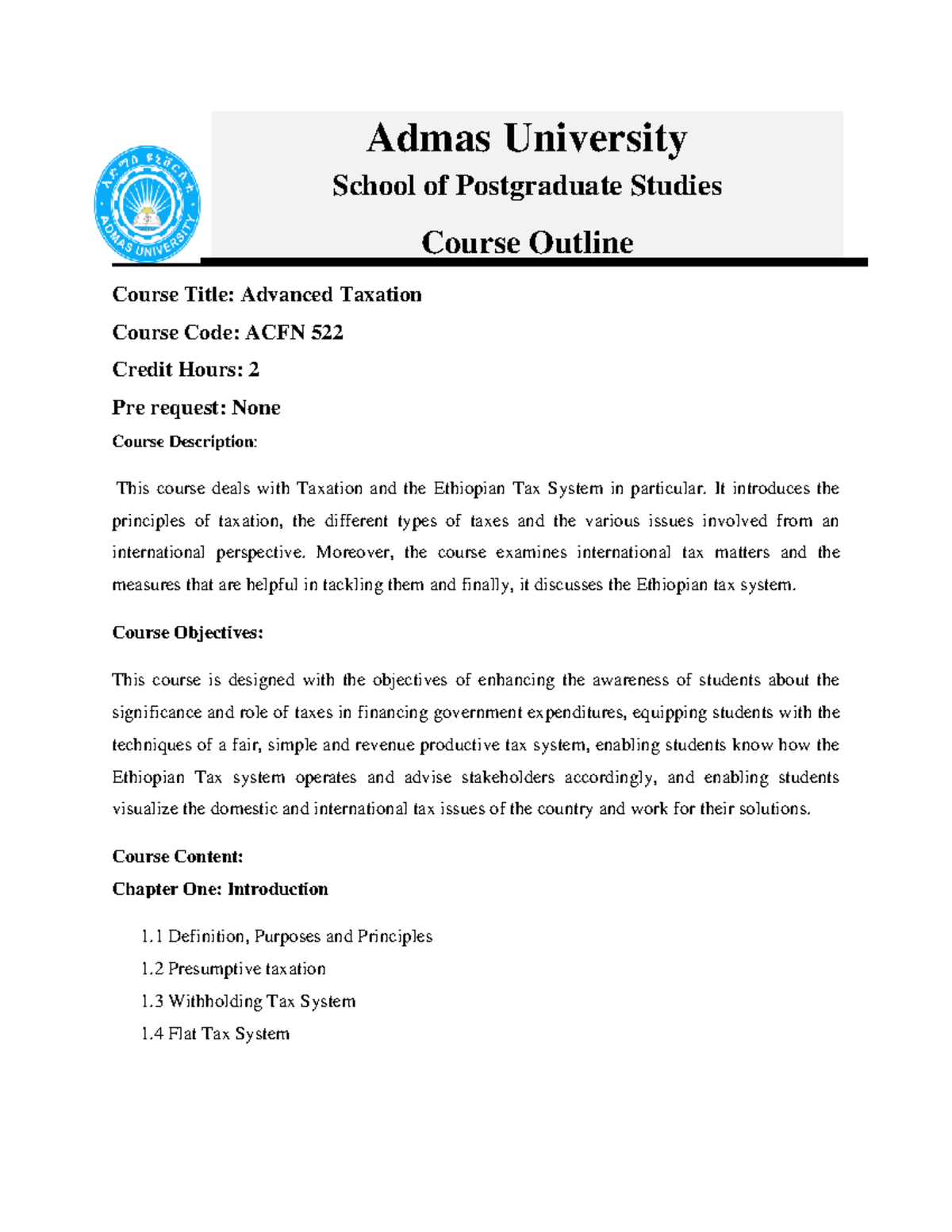 አድማስ ዩኒቨርሲቲ
ADMAS UNIVERSITY

Admas University

School of Postgraduate Studies

Course Outline

Course Title: Advanced Taxation

Course Code: ACFN 522

Credit Hours: 2

Pre request: None

Course Description:

This course deals with Taxation and the Ethiopian Tax System in particular. It introduces the principles of taxation, the different types of taxes and the various issues involved from an international perspective. Moreover, the course examines international tax matters and the measures that are helpful in tackling them and finally, it discusses the Ethiopian tax system.

Course Objectives:

This course is designed with the objectives of enhancing the awareness of students about the significance and role of taxes in financing government expenditures, equipping students with the techniques of a fair, simple and revenue productive tax system, enabling students know how the Ethiopian Tax system operates and advise stakeholders accordingly, and enabling students visualize the domestic and international tax issues of the country and work for their solutions.

Course Content:

Chapter One: Introduction

1.1 Definition, Purposes and Principles

1.2 Presumptive taxation

1.3 Withholding Tax System

1.4 Flat Tax System